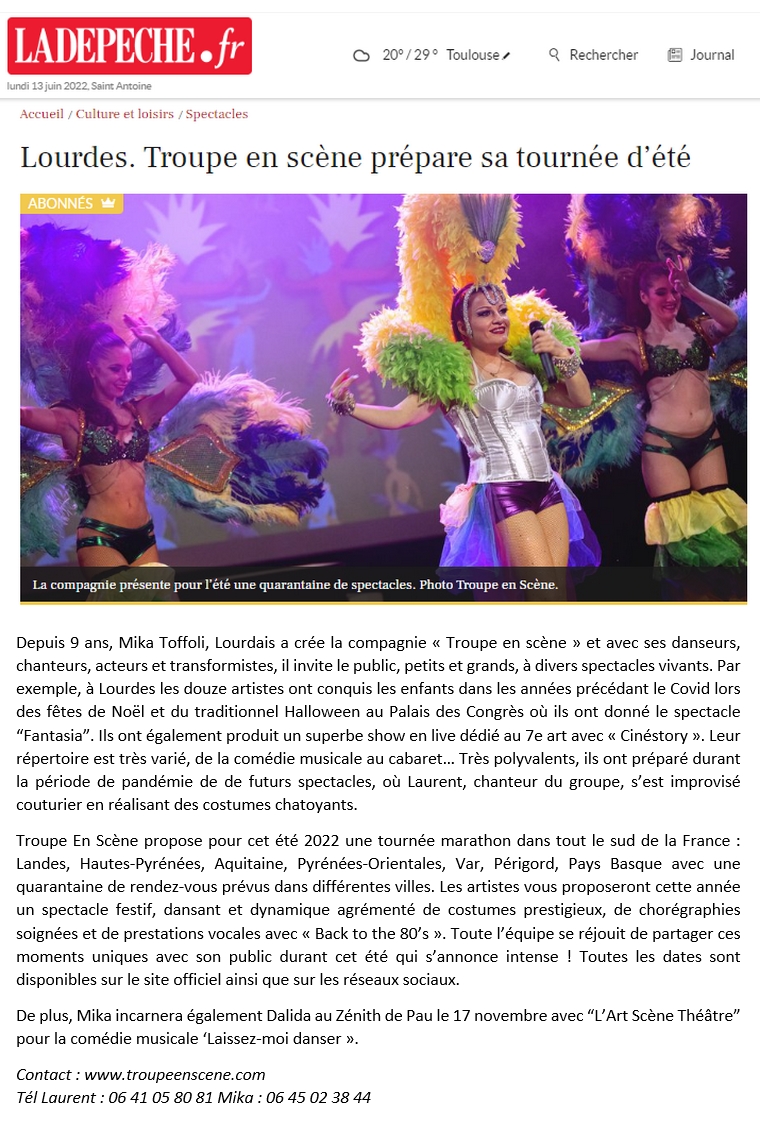 LADEPECHE.fr
lundi 13 juin 2022, Saint Antoine

20° / 29° Toulouse Rechercher Journal

Accueil / Culture et loisirs / Spectacles

Lourdes. Troupe en scène prépare sa tournée d'été

ABONNÉS

La compagnie présente pour l'été une quarantaine de spectacles. Photo Troupe en Scène.

Depuis 9 ans, Mika Toffoli, Lourdais a crée la compagnie « Troupe en scène » et avec ses danseurs, chanteurs, acteurs et transformistes, il invite le public, petits et grands, à divers spectacles vivants. Par exemple, à Lourdes les douze artistes ont conquis les enfants dans les années précédant le Covid lors des fêtes de Noël et du traditionnel Halloween au Palais des Congrès où ils ont donné le spectacle "Fantasia". Ils ont également produit un superbe show en live dédié au 7e art avec « Cinéstory ». Leur répertoire est très varié, de la comédie musicale au cabaret… Très polyvalents, ils ont préparé durant la période de pandémie de de futurs spectacles, où Laurent, chanteur du groupe, s'est improvisé couturier en réalisant des costumes chatoyants.

Troupe En Scène propose pour cet été 2022 une tournée marathon dans tout le sud de la France : Landes, Hautes-Pyrénées, Aquitaine, Pyrénées-Orientales, Var, Périgord, Pays Basque avec une quarantaine de rendez-vous prévus dans différentes villes. Les artistes vous proposeront cette année un spectacle festif, dansant et dynamique agrémenté de costumes prestigieux, de chorégraphies soignées et de prestations vocales avec « Back to the 80's ». Toute l'équipe se réjouit de partager ces moments uniques avec son public durant cet été qui s'annonce intense ! Toutes les dates sont disponibles sur le site officiel ainsi que sur les réseaux sociaux.

De plus, Mika incarnera également Dalida au Zénith de Pau le 17 novembre avec "L'Art Scène Théâtre" pour la comédie musicale 'Laissez-moi danser ».

Contact : www.troupeenscene.com
Tél Laurent : 06 41 05 80 81 Mika : 06 45 02 38 44